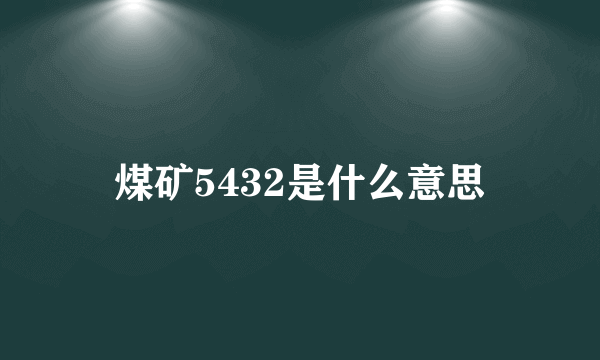 煤矿5432是什么意思